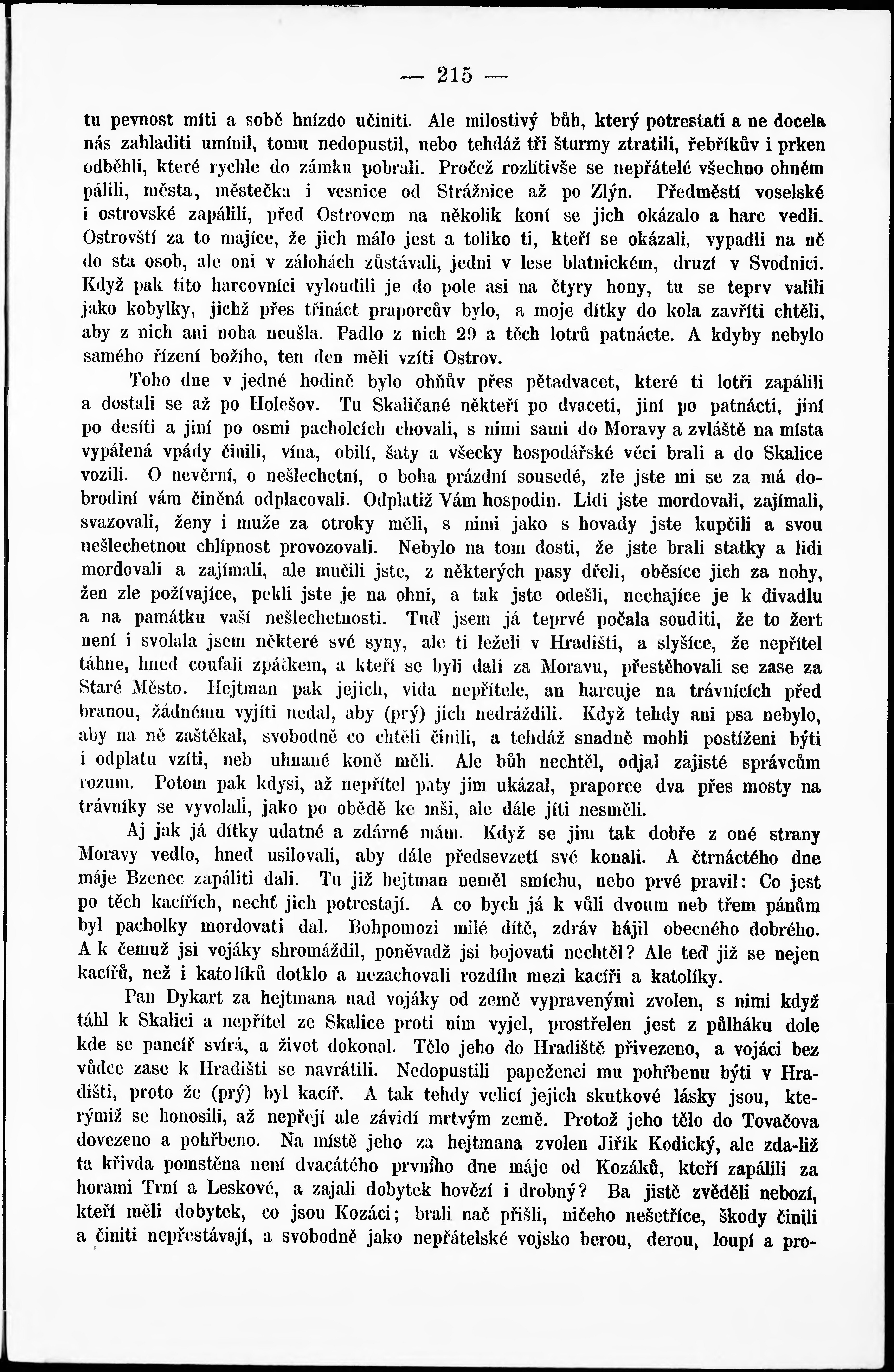 — 215 —

tu pevnost míti a sobě hnízdo učiniti. Ale milostivý bůh, který potrestati a ne docela nás zahladiti umínil, tomu nedopustil, nebo tehdáž tři šturmy ztratili, řebříkův i prken odběhli, které rychle do zámku pobrali. Pročež rozlítivše se nepřátelé všechno ohném pálili, města, městečka i vesnice od Strážnice až po Zlýn. Předměstí voselské i ostrovské zapálili, před Ostrovem na několik koní se jich okázalo a harc vedli. Ostrovští za to majíce, že jich málo jest a toliko ti, kteří se okázali, vypadli na ně do sta osob, ale oni v zálohách zůstávali, jedni v lese blatnickém, druzí v Svodnici. Když pak tito harcovníci vyloudili je do pole asi na čtyry hony, tu se teprv valili jako kobylky, jichž přes třináct praporcův bylo, a moje dítky do kola zavříti chtěli, aby z nich ani noha neušla. Padlo z nich 29 a těch lotrů patnácte. A kdyby nebylo samého řízení božího, ten den měli vzíti Ostrov.

Toho dne v jedné hodině bylo ohňův přes pětadvacet, které ti lotři zapálili a dostali se až po Holešov. Tu Skaličané někteří po dvaceti, jiní po patnácti, jiní po desíti a jiní po osmi pacholcích chovali, s nimi sami do Moravy a zvláště na místa vypálená vpády činili, vína, obilí, šaty a všecky hospodářské věci brali a do Skalice vozili. O nevěrní, o nešlechetní, o boha prázdní sousedé, zle jste mi se za má dobrodiní vám činěná odplacovali. Odplatiž Vám hospodin. Lidi jste mordovali, zajímali, svazovali, ženy i muže za otroky měli, s nimi jako s hovady jste kupčili a svou nešlechetnou chlípnost provozovali. Nebylo na tom dosti, že jste brali statky a lidi mordovali a zajímali, ale mučili jste, z některých pasy dřeli, oběsíce jich za nohy, žen zle požívajíce, pekli jste je na ohni, a tak jste odešli, nechajíce je k divadlu a na památku vaší nešlechetnosti. Tuď jsem já teprvé počala souditi, že to žert není i svolala jsem některé své syny, ale ti leželi v Hradišti, a slyšíce, že nepřítel táhne, hned coufali zpátkem, a kteří se byli dali za Moravu, přestěhovali se zase za Staré Město. Hejtman pak jejich, vida nepřítele, an harcuje na trávnících před branou, žádnému vyjíti nedal, aby (prý) jich nedráždili. Když tehdy ani psa nebylo, aby na ně zaštěkal, svobodně co chtěli činili, a tehdáž snadně mohli postíženi býti i odplatu vzíti, neb uhnané koně měli. Ale bůh nechtěl, odjal zajisté správcům rozum. Potom pak kdysi, až nepřítel paty jim ukázal, praporce dva přes mosty na trávníky se vyvolali, jako po obědě ke mši, ale dále jíti nesměli.

Aj jak já dítky udatné a zdárné mám. Když se jim tak dobře z oné strany Moravy vedlo, hned usilovali, aby dále předsevzetí své konali. A čtrnáctého dne máje Bzenec zapáliti dali. Tu již hejtman neměl smíchu, nebo prvé pravil: Co jest po těch kacířích, nechť jich potrestají. A co bych já k vůli dvoum neb třem pánům byl pacholky mordovati dal. Bohpomozi milé dítě, zdráv hájil obecného dobrého. A k čemuž jsi vojáky shromáždil, poněvadž jsi bojovati nechtěl? Ale teď již se nejen kacířů, než i katolíků dotklo a nezachovali rozdílu mezi kacíři a katolíky.

Pan Dykart za hejtmana nad vojáky od země vypravenými zvolen, s nimi když táhl k Skalici a nepřítel ze Skalice proti nim vyjel, prostřelen jest z půlháku dole kde se pancíř svírá, a život dokonal. Tělo jeho do Hradiště přivezeno, a vojáci bez vůdce zase k Hradišti se navrátili. Nedopustili papeženci mu pohřbenu býti v Hradišti, proto že (prý) byl kacíř. A tak tehdy velicí jejich skutkové lásky jsou, kterýmiž se honosili, až nepřejí ale závidí mrtvým země. Protož jeho tělo do Tovačova dovezeno a pohřbeno. Na místě jeho za hejtmana zvolen Jiřík Kodický, ale zda-liž ta křivda pomstěna není dvacátého prvního dne máje od Kozáků, kteří zapálili za horami Trní a Leskové, a zajali dobytek hovězí i drobný? Ba jistě zvěděli nebozí, kteří měli dobytek, co jsou Kozáci; brali nač přišli, ničeho nešetříce, škody činili a činiti nepřestávají, a svobodně jako nepřátelské vojsko berou, derou, loupí a pro-